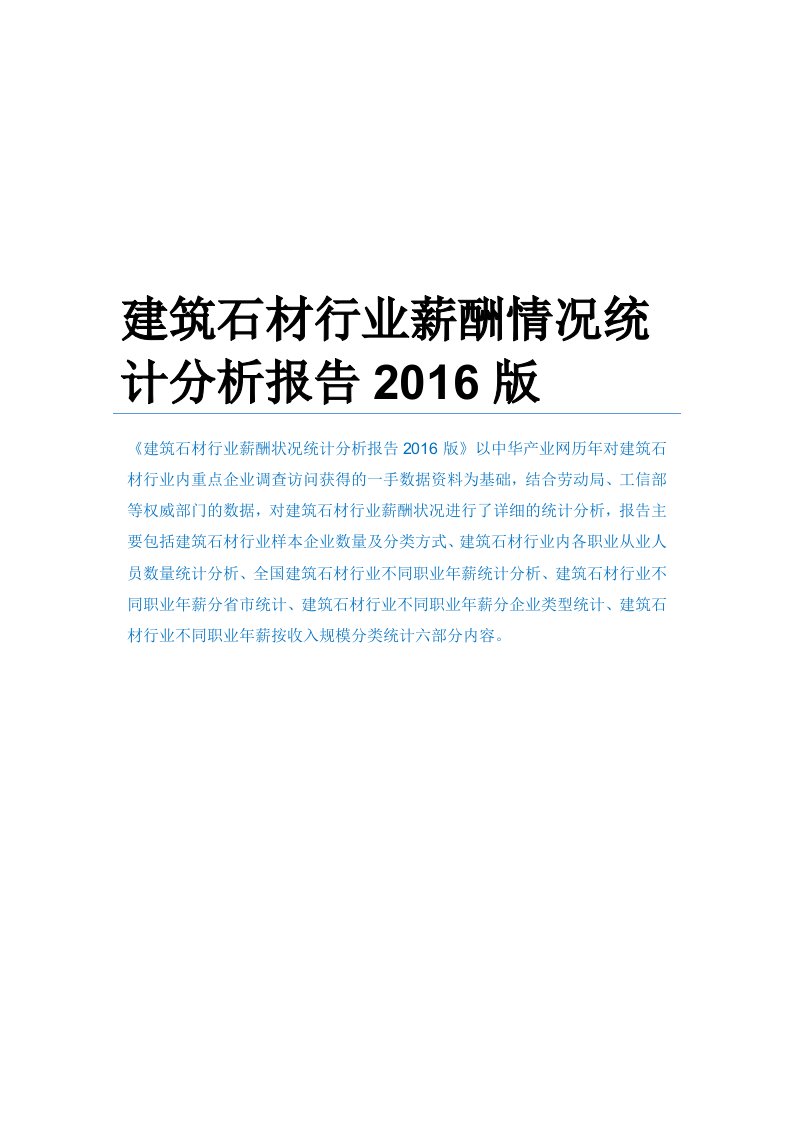 建筑石材行业薪酬情况统计分析报告 2016 版

《建筑石材行业薪酬状况统计分析报告 2016 版》以中华产业网历年对建筑石材行业内重点企业调查访问获得的一手数据资料为基础，结合劳动局、工信部等权威部门的数据，对建筑石材行业薪酬状况进行了详细的统计分析，报告主要包括建筑石材行业样本企业数量及分类方式、建筑石材行业内各职业从业人员数量统计分析、全国建筑石材行业不同职业年薪统计分析、建筑石材行业不同职业年薪分省市统计、建筑石材行业不同职业年薪分企业类型统计、建筑石材行业不同职业年薪按收入规模分类统计六部分内容。